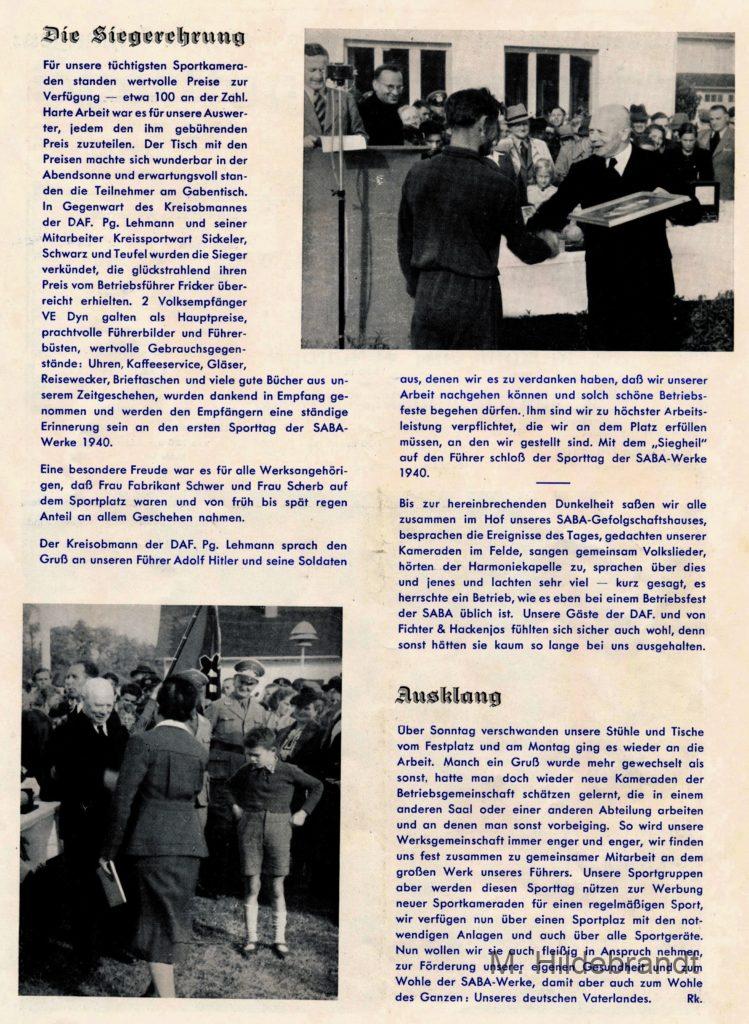 Die Siegerehrung

Für unsere tüchtigsten Sportkameraden standen wertvolle Preise zur Verfügung — etwa 100 an der Zahl. Harte Arbeit war es für unsere Auswerter, jedem den ihm gebührenden Preis zuzuteilen. Der Tisch mit den Preisen machte sich wunderbar in der Abendsonne und erwartungsvoll standen die Teilnehmer am Gabentisch. In Gegenwart des Kreisobmannes der DAF. Pg. Lehmann und seiner Mitarbeiter Kreissportwart Sickeler, Schwarz und Teufel wurden die Sieger verkündet, die glückstrahlend ihren Preis vom Betriebsführer Fricker überreicht erhielten. 2 Volksempfänger VE Dyn galten als Hauptpreise, prachtvolle Führerbilder und Führerbüsten, wertvolle Gebrauchsgegenstände: Uhren, Kaffeeservice, Gläser, Reisewecker, Brieftaschen und viele gute Bücher aus unserem Zeitgeschehen, wurden dankend in Empfang genommen und werden den Empfängern eine ständige Erinnerung sein an den ersten Sporttag der SABA-Werke 1940.

Eine besondere Freude war es für alle Werksangehörigen, daß Frau Fabrikant Schwer und Frau Scherb auf dem Sportplatz waren und von früh bis spät regen Anteil an allem Geschehen nahmen.

Der Kreisobmann der DAF. Pg. Lehmann sprach den Gruß an unseren Führer Adolf Hitler und seine Soldaten aus, denen wir es zu verdanken haben, daß wir unserer Arbeit nachgehen können und solch schöne Betriebsfeste begehen dürfen. Ihm sind wir zu höchster Arbeitsleistung verpflichtet, die wir an dem Platz erfüllen müssen, an den wir gestellt sind. Mit dem „Siegheil" auf den Führer schloß der Sporttag der SABA-Werke 1940.

Bis zur hereinbrechenden Dunkelheit saßen wir alle zusammen im Hof unseres SABA-Gefolgschaftshauses, besprachen die Ereignisse des Tages, gedachten unserer Kameraden im Felde, sangen gemeinsam Volkslieder, hörten der Harmoniekapelle zu, sprachen über dies und jenes und lachten sehr viel — kurz gesagt, es herrschte ein Betrieb, wie es eben bei einem Betriebsfest der SABA üblich ist. Unsere Gäste der DAF. und von Fichter & Hackenjos fühlten sich sicher auch wohl, denn sonst hätten sie kaum so lange bei uns ausgehalten.

Ausklang

Über Sonntag verschwanden unsere Stühle und Tische vom Festplatz und am Montag ging es wieder an die Arbeit. Manch ein Gruß wurde mehr gewechselt als sonst, hatte man doch wieder neue Kameraden der Betriebsgemeinschaft schätzen gelernt, die in einem anderen Saal oder einer anderen Abteilung arbeiten und an denen man sonst vorbeiging. So wird unsere Werksgemeinschaft immer enger und enger, wir finden uns fest zusammen zu gemeinsamer Mitarbeit an dem großen Werk unseres Führers. Unsere Sportgruppen aber werden diesen Sporttag nützen zur Werbung neuer Sportkameraden für einen regelmäßigen Sport, wir verfügen nun über einen Sportplaz mit den notwendigen Anlagen und auch über alle Sportgeräte. Nun wollen wir sie auch fleißig in Anspruch nehmen, zur Förderung unserer eigenen Gesundheit und zum Wohle der SABA-Werke, damit aber auch zum Wohle des Ganzen: Unseres deutschen Vaterlandes. Rk.

M. Hildebrandt